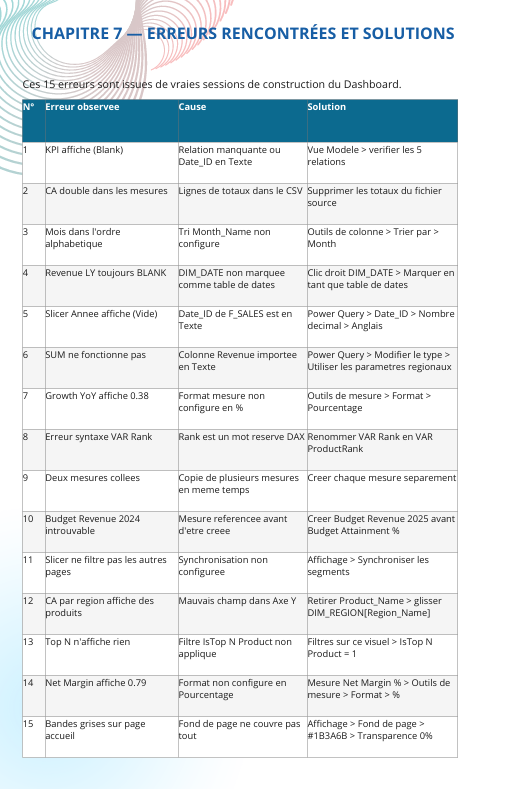 CHAPITRE 7 — ERREURS RENCONTRÉES ET SOLUTIONS

Ces 15 erreurs sont issues de vraies sessions de construction du Dashboard.

| N° | Erreur observee | Cause | Solution |
|---|---|---|---|
| 1 | KPI affiche (Blank) | Relation manquante ou Date_ID en Texte | Vue Modele > verifier les 5 relations |
| 2 | CA double dans les mesures | Lignes de totaux dans le CSV | Supprimer les totaux du fichier source |
| 3 | Mois dans l'ordre alphabetique | Tri Month_Name non configure | Outils de colonne > Trier par > Month |
| 4 | Revenue LY toujours BLANK | DIM_DATE non marquee comme table de dates | Clic droit DIM_DATE > Marquer en tant que table de dates |
| 5 | Slicer Annee affiche (Vide) | Date_ID de F_SALES est en Texte | Power Query > Date_ID > Nombre decimal > Anglais |
| 6 | SUM ne fonctionne pas | Colonne Revenue importee en Texte | Power Query > Modifier le type > Utiliser les parametres regionaux |
| 7 | Growth YoY affiche 0.38 | Format mesure non configure en % | Outils de mesure > Format > Pourcentage |
| 8 | Erreur syntaxe VAR Rank | Rank est un mot reserve DAX | Renommer VAR Rank en VAR ProductRank |
| 9 | Deux mesures collees | Copie de plusieurs mesures en meme temps | Creer chaque mesure separement |
| 10 | Budget Revenue 2024 introuvable | Mesure referencee avant d'etre creee | Creer Budget Revenue 2025 avant Budget Attainment % |
| 11 | Slicer ne filtre pas les autres pages | Synchronisation non configuree | Affichage > Synchroniser les segments |
| 12 | CA par region affiche des produits | Mauvais champ dans Axe Y | Retirer Product_Name > glisser DIM_REGION[Region_Name] |
| 13 | Top N n'affiche rien | Filtre IsTop N Product non applique | Filtres sur ce visuel > IsTop N Product = 1 |
| 14 | Net Margin affiche 0.79 | Format non configure en Pourcentage | Mesure Net Margin % > Outils de mesure > Format > % |
| 15 | Bandes grises sur page accueil | Fond de page ne couvre pas tout | Affichage > Fond de page > #1B3A6B > Transparence 0% |